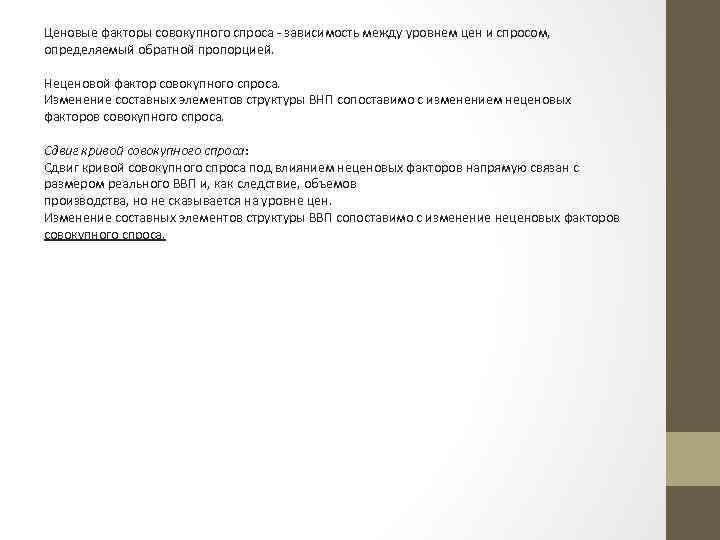 Ценовые факторы совокупного спроса - зависимость между уровнем цен и спросом, определяемый обратной пропорцией.

Неценовой фактор совокупного спроса.
Изменение составных элементов структуры ВНП сопоставимо с изменением неценовых факторов совокупного спроса.

Сдвиг кривой совокупного спроса:
Сдвиг кривой совокупного спроса под влиянием неценовых факторов напрямую связан с размером реального ВВП и, как следствие, объемов производства, но не сказывается на уровне цен.
Изменение составных элементов структуры ВВП сопоставимо с изменение неценовых факторов совокупного спроса.